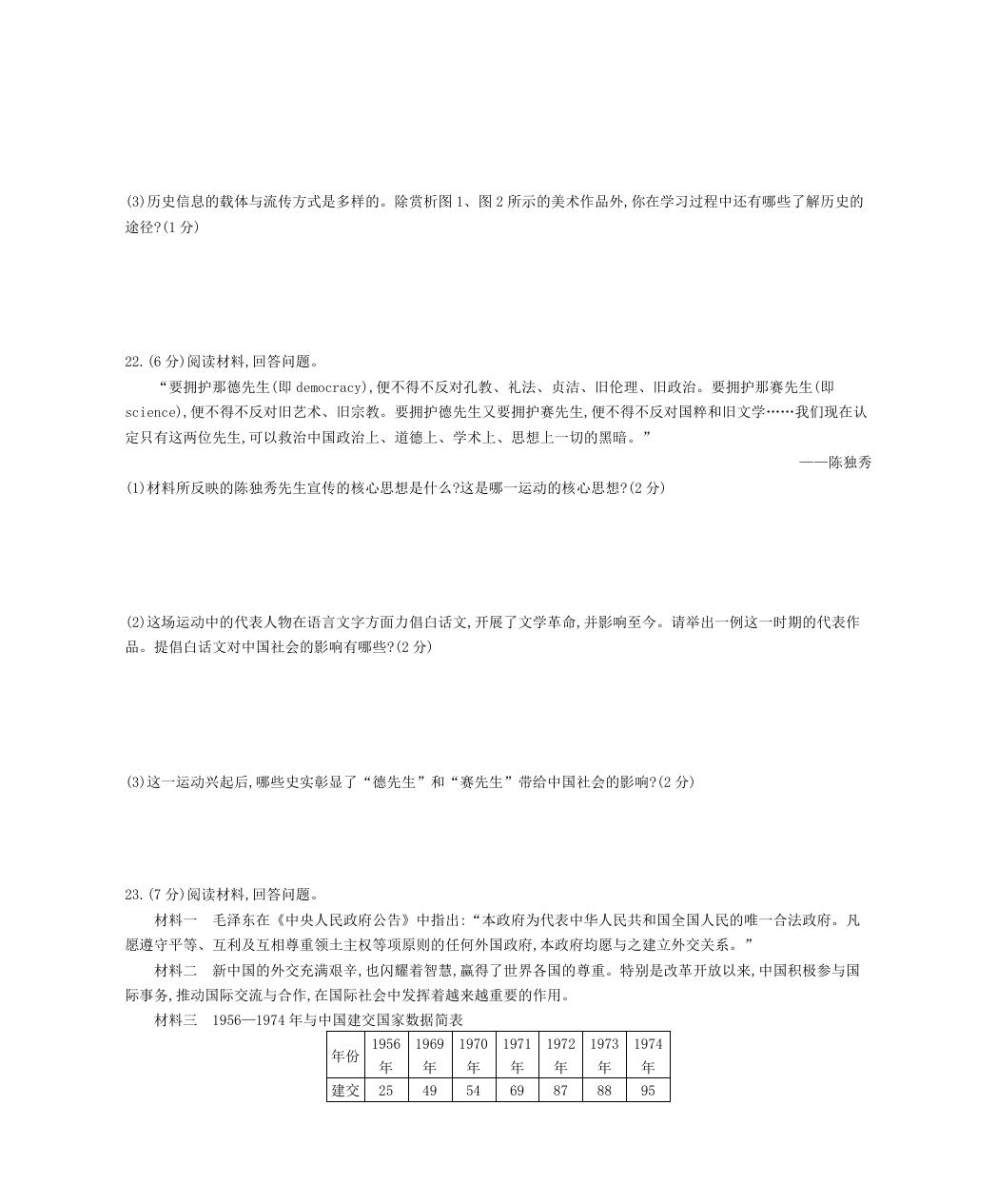 (3)历史信息的载体与流传方式是多样的。除赏析图 1、图 2 所示的美术作品外,你在学习过程中还有哪些了解历史的途径?(1 分)

22.(6 分)阅读材料,回答问题。

“要拥护那德先生(即 democracy),便不得不反对孔教、礼法、贞洁、旧伦理、旧政治。要拥护那赛先生(即 science),便不得不反对旧艺术、旧宗教。要拥护德先生又要拥护赛先生,便不得不反对国粹和旧文学……我们现在认定只有这两位先生,可以救治中国政治上、道德上、学术上、思想上一切的黑暗。”

——陈独秀

(1)材料所反映的陈独秀先生宣传的核心思想是什么?这是哪一运动的核心思想?(2 分)

(2)这场运动中的代表人物在语言文字方面力倡白话文,开展了文学革命,并影响至今。请举出一例这一时期的代表作品。提倡白话文对中国社会的影响有哪些?(2 分)

(3)这一运动兴起后,哪些史实彰显了“德先生”和“赛先生”带给中国社会的影响?(2 分)

23.(7 分)阅读材料,回答问题。

材料一 毛泽东在《中央人民政府公告》中指出:“本政府为代表中华人民共和国全国人民的唯一合法政府。凡愿遵守平等、互利及互相尊重领土主权等项原则的任何外国政府,本政府均愿与之建立外交关系。”

材料二 新中国的外交充满艰辛,也闪耀着智慧,赢得了世界各国的尊重。特别是改革开放以来,中国积极参与国际事务,推动国际交流与合作,在国际社会中发挥着越来越重要的作用。

材料三 1956—1974 年与中国建交国家数据简表

| 年份 | 1956年 | 1969年 | 1970年 | 1971年 | 1972年 | 1973年 | 1974年 |
|---|---|---|---|---|---|---|---|
| 建交 | 25 | 49 | 54 | 69 | 87 | 88 | 95 |